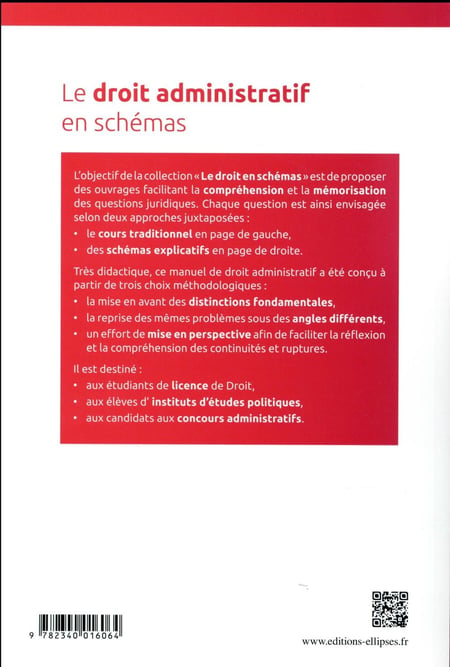 Le droit administratif en schémas

L'objectif de la collection « Le droit en schémas » est de proposer des ouvrages facilitant la compréhension et la mémorisation des questions juridiques. Chaque question est ainsi envisagée selon deux approches juxtaposées :

• le cours traditionnel en page de gauche,
• des schémas explicatifs en page de droite.

Très didactique, ce manuel de droit administratif a été conçu à partir de trois choix méthodologiques :

• la mise en avant des distinctions fondamentales,
• la reprise des mêmes problèmes sous des angles différents,
• un effort de mise en perspective afin de faciliter la réflexion et la compréhension des continuités et ruptures.

Il est destiné :

• aux étudiants de licence de Droit,
• aux élèves d' instituts d'études politiques,
• aux candidats aux concours administratifs.

9 782340 016064

www.editions-ellipses.fr